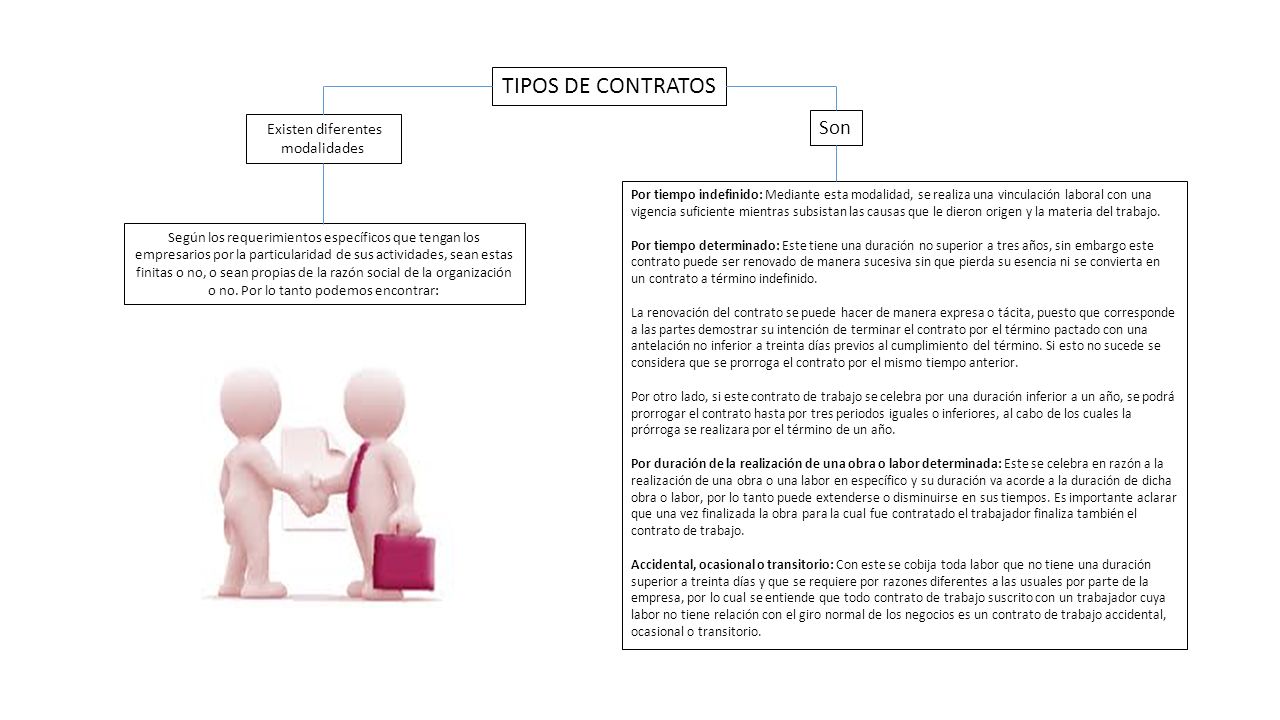 TIPOS DE CONTRATOS

Existen diferentes modalidades

Según los requerimientos específicos que tengan los empresarios por la particularidad de sus actividades, sean estas finitas o no, o sean propias de la razón social de la organización o no. Por lo tanto podemos encontrar:

Son

Por tiempo indefinido: Mediante esta modalidad, se realiza una vinculación laboral con una vigencia suficiente mientras subsistan las causas que le dieron origen y la materia del trabajo.

Por tiempo determinado: Este tiene una duración no superior a tres años, sin embargo este contrato puede ser renovado de manera sucesiva sin que pierda su esencia ni se convierta en un contrato a término indefinido.

La renovación del contrato se puede hacer de manera expresa o tácita, puesto que corresponde a las partes demostrar su intención de terminar el contrato por el término pactado con una antelación no inferior a treinta días previos al cumplimiento del término. Si esto no sucede se considera que se prorroga el contrato por el mismo tiempo anterior.

Por otro lado, si este contrato de trabajo se celebra por una duración inferior a un año, se podrá prorrogar el contrato hasta por tres periodos iguales o inferiores, al cabo de los cuales la prórroga se realizara por el término de un año.

Por duración de la realización de una obra o labor determinada: Este se celebra en razón a la realización de una obra o una labor en específico y su duración va acorde a la duración de dicha obra o labor, por lo tanto puede extenderse o disminuirse en sus tiempos. Es importante aclarar que una vez finalizada la obra para la cual fue contratado el trabajador finaliza también el contrato de trabajo.

Accidental, ocasional o transitorio: Con este se cobija toda labor que no tiene una duración superior a treinta días y que se requiere por razones diferentes a las usuales por parte de la empresa, por lo cual se entiende que todo contrato de trabajo suscrito con un trabajador cuya labor no tiene relación con el giro normal de los negocios es un contrato de trabajo accidental, ocasional o transitorio.